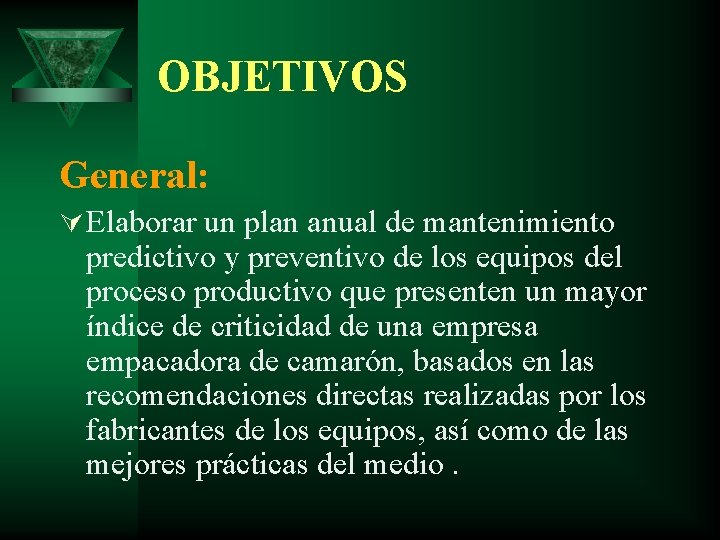 OBJETIVOS

General:

Elaborar un plan anual de mantenimiento predictivo y preventivo de los equipos del proceso productivo que presenten un mayor índice de criticidad de una empresa empacadora de camarón, basados en las recomendaciones directas realizadas por los fabricantes de los equipos, así como de las mejores prácticas del medio .